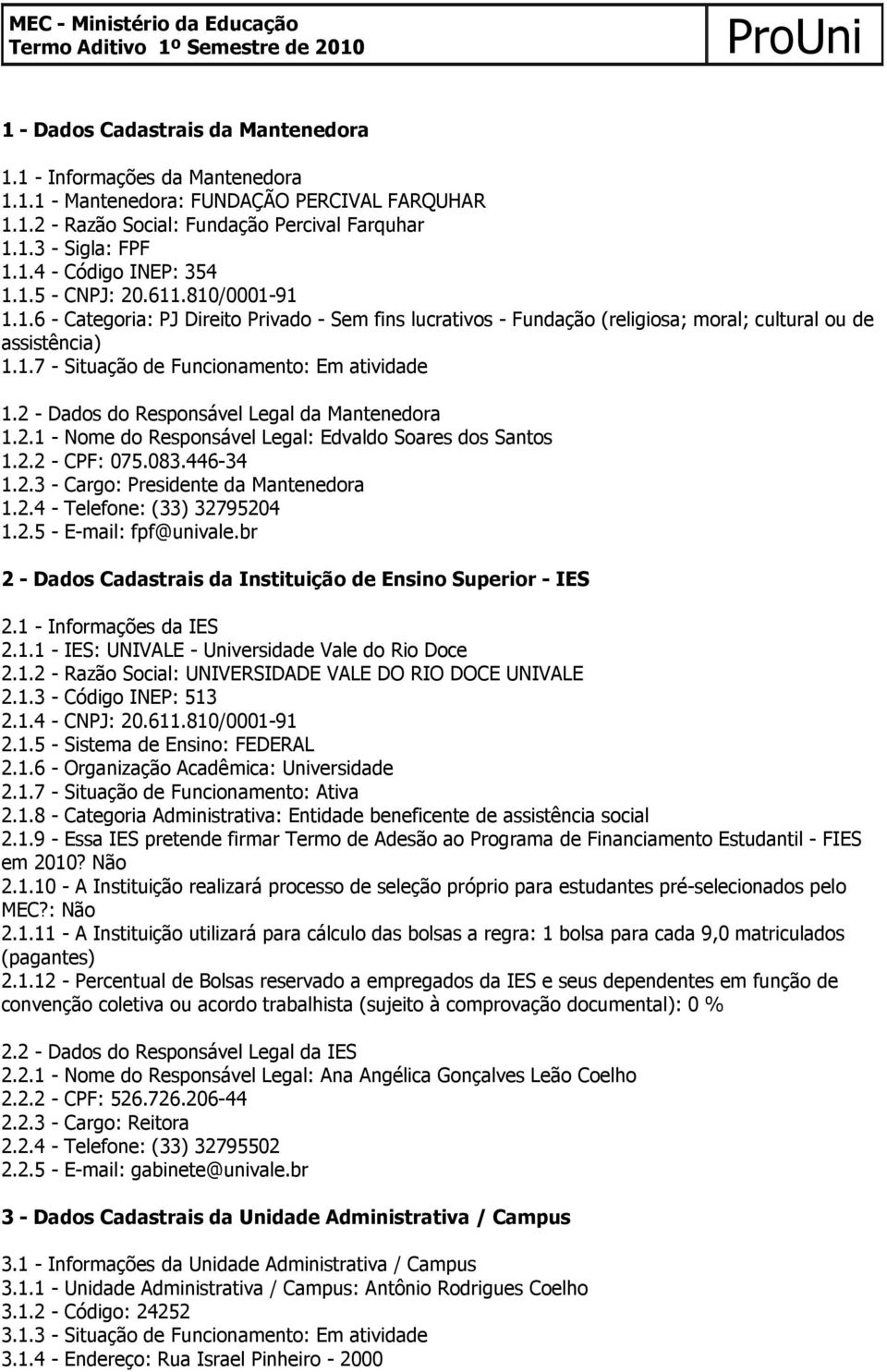 MEC - Ministério da Educação
Termo Aditivo 1º Semestre de 2010

ProUni

1 - Dados Cadastrais da Mantenedora

1.1 - Informações da Mantenedora
1.1.1 - Mantenedora: FUNDAÇÃO PERCIVAL FARQUHAR
1.1.2 - Razão Social: Fundação Percival Farquhar
1.1.3 - Sigla: FPF
1.1.4 - Código INEP: 354
1.1.5 - CNPJ: 20.611.810/0001-91
1.1.6 - Categoria: PJ Direito Privado - Sem fins lucrativos - Fundação (religiosa; moral; cultural ou de assistência)
1.1.7 - Situação de Funcionamento: Em atividade

1.2 - Dados do Responsável Legal da Mantenedora
1.2.1 - Nome do Responsável Legal: Edvaldo Soares dos Santos
1.2.2 - CPF: 075.083.446-34
1.2.3 - Cargo: Presidente da Mantenedora
1.2.4 - Telefone: (33) 32795204
1.2.5 - E-mail: fpf@univale.br

2 - Dados Cadastrais da Instituição de Ensino Superior - IES

2.1 - Informações da IES
2.1.1 - IES: UNIVALE - Universidade Vale do Rio Doce
2.1.2 - Razão Social: UNIVERSIDADE VALE DO RIO DOCE UNIVALE
2.1.3 - Código INEP: 513
2.1.4 - CNPJ: 20.611.810/0001-91
2.1.5 - Sistema de Ensino: FEDERAL
2.1.6 - Organização Acadêmica: Universidade
2.1.7 - Situação de Funcionamento: Ativa
2.1.8 - Categoria Administrativa: Entidade beneficente de assistência social
2.1.9 - Essa IES pretende firmar Termo de Adesão ao Programa de Financiamento Estudantil - FIES em 2010? Não
2.1.10 - A Instituição realizará processo de seleção próprio para estudantes pré-selecionados pelo MEC?: Não
2.1.11 - A Instituição utilizará para cálculo das bolsas a regra: 1 bolsa para cada 9,0 matriculados (pagantes)
2.1.12 - Percentual de Bolsas reservado a empregados da IES e seus dependentes em função de convenção coletiva ou acordo trabalhista (sujeito à comprovação documental): 0 %

2.2 - Dados do Responsável Legal da IES
2.2.1 - Nome do Responsável Legal: Ana Angélica Gonçalves Leão Coelho
2.2.2 - CPF: 526.726.206-44
2.2.3 - Cargo: Reitora
2.2.4 - Telefone: (33) 32795502
2.2.5 - E-mail: gabinete@univale.br

3 - Dados Cadastrais da Unidade Administrativa / Campus

3.1 - Informações da Unidade Administrativa / Campus
3.1.1 - Unidade Administrativa / Campus: Antônio Rodrigues Coelho
3.1.2 - Código: 24252
3.1.3 - Situação de Funcionamento: Em atividade
3.1.4 - Endereço: Rua Israel Pinheiro - 2000